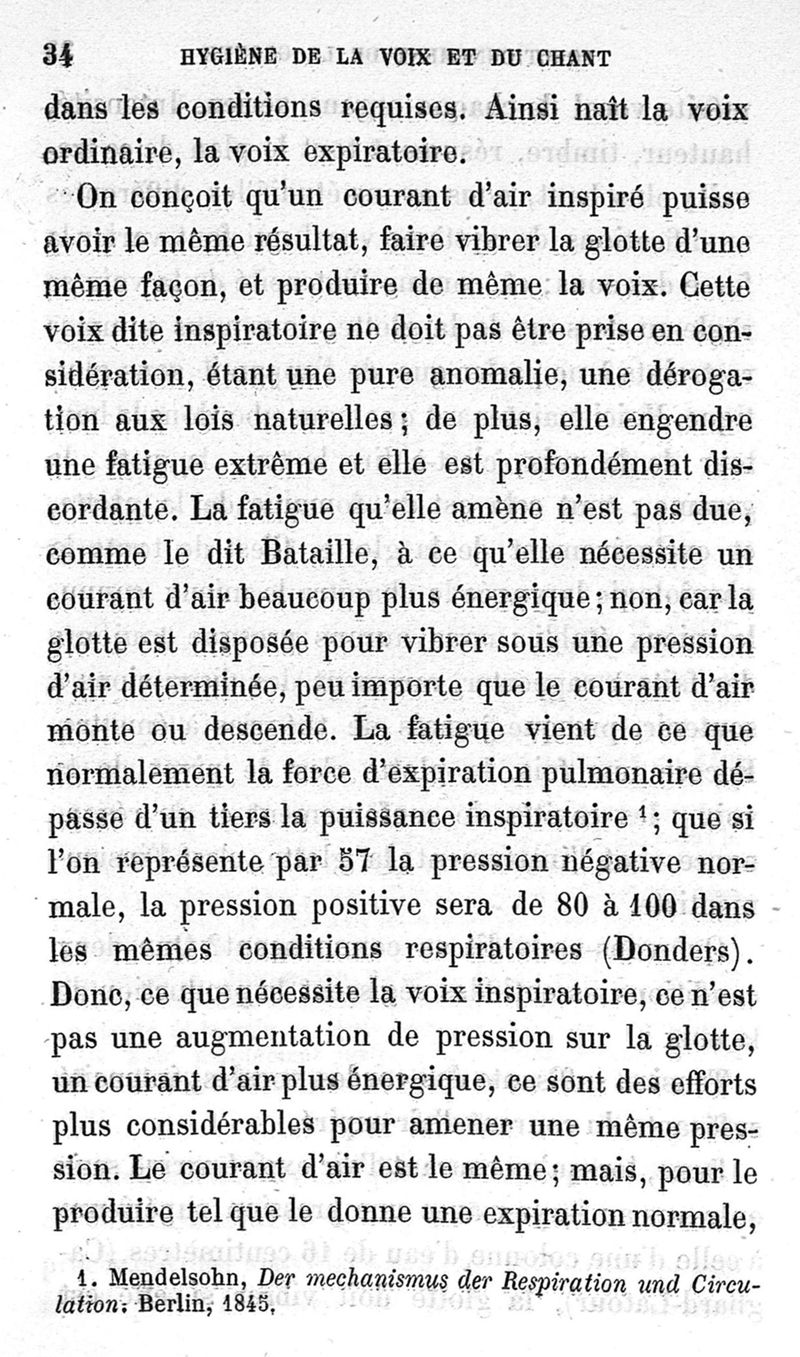 34 HYGIÈNE DE LA VOIX ET DU CHANT

dans les conditions requises. Ainsi naît la voix ordinaire, la voix expiratoire.

On conçoit qu'un courant d'air inspiré puisse avoir le même résultat, faire vibrer la glotte d'une même façon, et produire de même la voix. Cette voix dite inspiratoire ne doit pas être prise en considération, étant une pure anomalie, une dérogation aux lois naturelles ; de plus, elle engendre une fatigue extrême et elle est profondément discordante. La fatigue qu'elle amène n'est pas due, comme le dit Bataille, à ce qu'elle nécessite un courant d'air beaucoup plus énergique ; non, car la glotte est disposée pour vibrer sous une pression d'air déterminée, peu importe que le courant d'air monte ou descende. La fatigue vient de ce que normalement la force d'expiration pulmonaire dépasse d'un tiers la puissance inspiratoire $^1$ ; que si l'on représente par 57 la pression négative normale, la pression positive sera de 80 à 100 dans les mêmes conditions respiratoires (Donders). Donc, ce que nécessite la voix inspiratoire, ce n'est pas une augmentation de pression sur la glotte, un courant d'air plus énergique, ce sont des efforts plus considérables pour amener une même pression. Le courant d'air est le même ; mais, pour le produire tel que le donne une expiration normale,

1. Mendelsohn, Der mechanismus der Respiration und Circulation. Berlin, 1845.